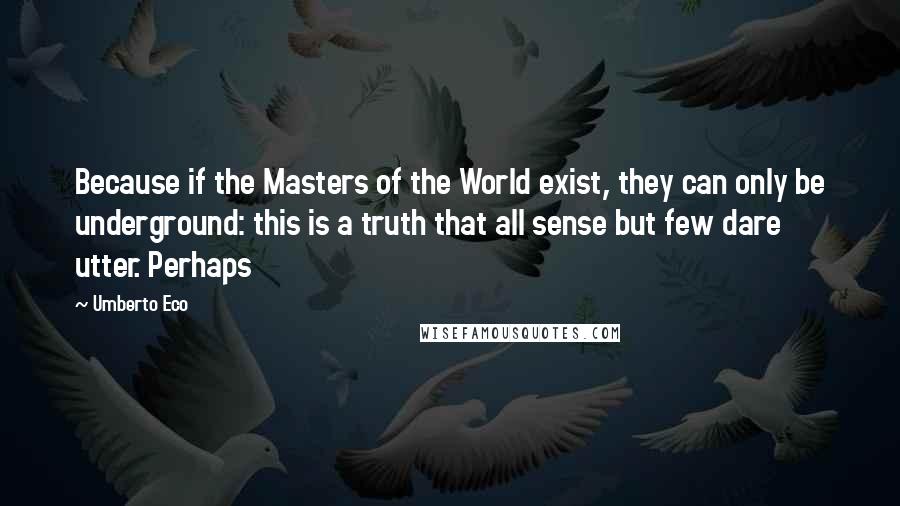 Because if the Masters of the World exist, they can only be underground: this is a truth that all sense but few dare utter. Perhaps

~ Umberto Eco

WISEFAMOUSQUOTES.COM